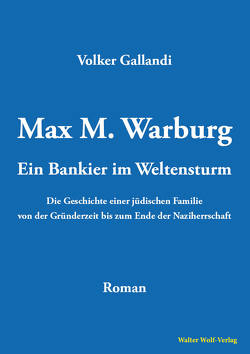 Volker Gallandi

Max M. Warburg

Ein Bankier im Weltensturm

Die Geschichte einer jüdischen Familie von der Gründerzeit bis zum Ende der Naziherrschaft

Roman

Walter Wolf-Verlag